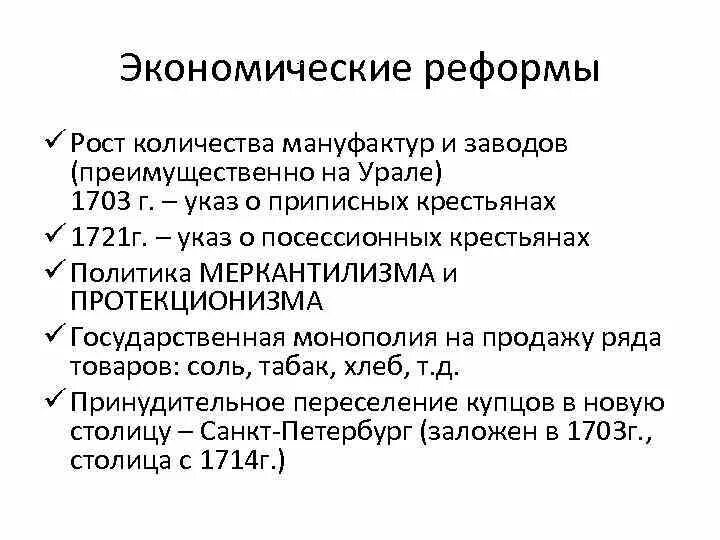 Экономические реформы

✓ Рост количества мануфактур и заводов (преимущественно на Урале) 1703 г. – указ о приписных крестьянах

✓ 1721г. – указ о посессионных крестьянах

✓ Политика МЕРКАНТИЛИЗМА и ПРОТЕКЦИОНИЗМА

✓ Государственная монополия на продажу ряда товаров: соль, табак, хлеб, т.д.

✓ Принудительное переселение купцов в новую столицу – Санкт-Петербург (заложен в 1703г., столица с 1714г.)